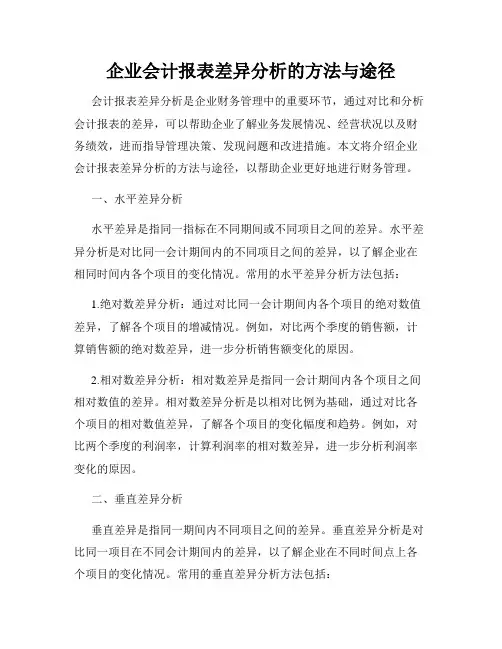 企业会计报表差异分析的方法与途径

会计报表差异分析是企业财务管理中的重要环节，通过对比和分析会计报表的差异，可以帮助企业了解业务发展情况、经营状况以及财务绩效，进而指导管理决策、发现问题和改进措施。本文将介绍企业会计报表差异分析的方法与途径，以帮助企业更好地进行财务管理。

一、水平差异分析

水平差异是指同一指标在不同期间或不同项目之间的差异。水平差异分析是对比同一会计期间内的不同项目之间的差异，以了解企业在相同时间内各个项目的变化情况。常用的水平差异分析方法包括：

1.绝对数差异分析：通过对比同一会计期间内各个项目的绝对数值差异，了解各个项目的增减情况。例如，对比两个季度的销售额，计算销售额的绝对数差异，进一步分析销售额变化的原因。

2.相对数差异分析：相对数差异是指同一会计期间内各个项目之间相对数值的差异。相对数差异分析是以相对比例为基础，通过对比各个项目的相对数值差异，了解各个项目的变化幅度和趋势。例如，对比两个季度的利润率，计算利润率的相对数差异，进一步分析利润率变化的原因。

二、垂直差异分析

垂直差异是指同一期间内不同项目之间的差异。垂直差异分析是对比同一项目在不同会计期间内的差异，以了解企业在不同时间点上各个项目的变化情况。常用的垂直差异分析方法包括：